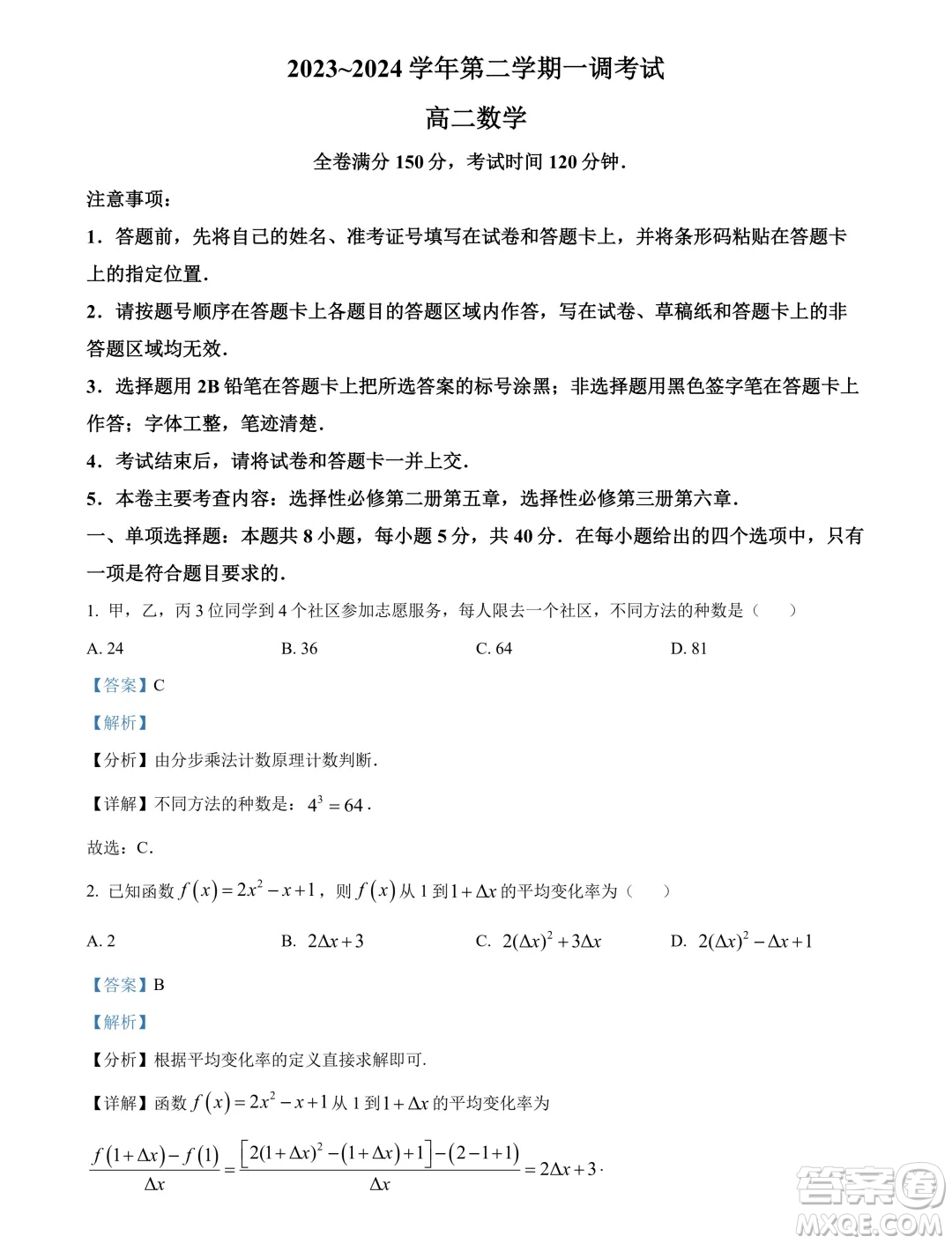 2023~2024 学年第二学期一调考试

高二数学

全卷满分 150 分，考试时间 120 分钟．

注意事项：

1．答题前，先将自己的姓名、准考证号填写在试卷和答题卡上，并将条形码粘贴在答题卡上的指定位置．

2．请按题号顺序在答题卡上各题目的答题区域内作答，写在试卷、草稿纸和答题卡上的非答题区域均无效．

3．选择题用 2B 铅笔在答题卡上把所选答案的标号涂黑；非选择题用黑色签字笔在答题卡上作答；字体工整，笔迹清楚．

4．考试结束后，请将试卷和答题卡一并上交．

5．本卷主要考查内容：选择性必修第二册第五章，选择性必修第三册第六章．

一、单项选择题：本题共 8 小题，每小题 5 分，共 40 分．在每小题给出的四个选项中，只有一项是符合题目要求的．

1. 甲，乙，丙 3 位同学到 4 个社区参加志愿服务，每人限去一个社区，不同方法的种数是（　　）

A. 24　　B. 36　　C. 64　　D. 81

【答案】C

【解析】

【分析】由分步乘法计数原理计数判断．

【详解】不同方法的种数是：$4^3=64$．

故选：C．

2. 已知函数 $f(x)=2x^2-x+1$，则 $f(x)$ 从 1 到 $1+\Delta x$ 的平均变化率为（　　）

A. 2　　B. $2\Delta x+3$　　C. $2(\Delta x)^2+3\Delta x$　　D. $2(\Delta x)^2-\Delta x+1$

【答案】B

【解析】

【分析】根据平均变化率的定义直接求解即可.

【详解】函数 $f(x)=2x^2-x+1$ 从 1 到 $1+\Delta x$ 的平均变化率为

$\frac{f(1+\Delta x)-f(1)}{\Delta x}=\frac{\left[2(1+\Delta x)^2-(1+\Delta x)+1\right]-(2-1+1)}{\Delta x}=2\Delta x+3$.

答案圈 MXQE.COM